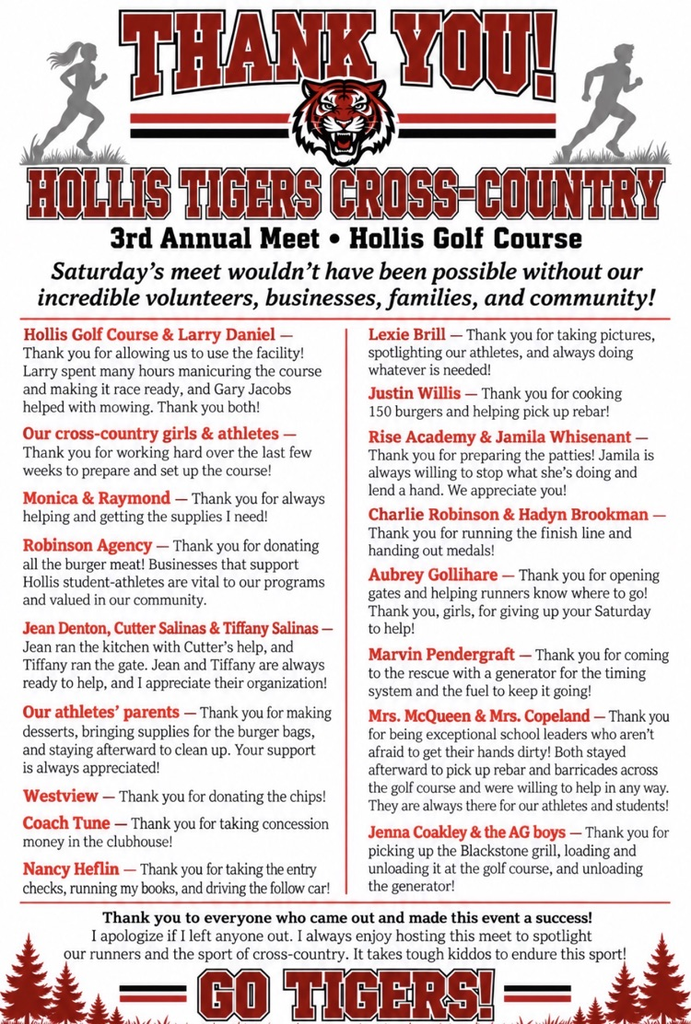 THANK YOU!

HOLLIS TIGERS CROSS-COUNTRY

3rd Annual Meet • Hollis Golf Course

Saturday's meet wouldn't have been possible without our incredible volunteers, businesses, families, and community!

Hollis Golf Course & Larry Daniel — Thank you for allowing us to use the facility! Larry spent many hours manicuring the course and making it race ready, and Gary Jacobs helped with mowing. Thank you both!

Our cross-country girls & athletes — Thank you for working hard over the last few weeks to prepare and set up the course!

Monica & Raymond — Thank you for always helping and getting the supplies I need!

Robinson Agency — Thank you for donating all the burger meat! Businesses that support Hollis student-athletes are vital to our programs and valued in our community.

Jean Denton, Cutter Salinas & Tiffany Salinas — Jean ran the kitchen with Cutter's help, and Tiffany ran the gate. Jean and Tiffany are always ready to help, and I appreciate their organization!

Our athletes' parents — Thank you for making desserts, bringing supplies for the burger bags, and staying afterward to clean up. Your support is always appreciated!

Westview — Thank you for donating the chips!

Coach Tune — Thank you for taking concession money in the clubhouse!

Nancy Heflin — Thank you for taking the entry checks, running my books, and driving the follow car!

Lexie Brill — Thank you for taking pictures, spotlighting our athletes, and always doing whatever is needed!

Justin Willis — Thank you for cooking 150 burgers and helping pick up rebar!

Rise Academy & Jamila Whisenant — Thank you for preparing the patties! Jamila is always willing to stop what she's doing and lend a hand. We appreciate you!

Charlie Robinson & Hadyn Brookman — Thank you for running the finish line and handing out medals!

Aubrey Gollihare — Thank you for opening gates and helping runners know where to go! Thank you, girls, for giving up your Saturday to help!

Marvin Pendergraft — Thank you for coming to the rescue with a generator for the timing system and the fuel to keep it going!

Mrs. McQueen & Mrs. Copeland — Thank you for being exceptional school leaders who aren't afraid to get their hands dirty! Both stayed afterward to pick up rebar and barricades across the golf course and were willing to help in any way. They are always there for our athletes and students!

Jenna Coakley & the AG boys — Thank you for picking up the Blackstone grill, loading and unloading it at the golf course, and unloading the generator!

Thank you to everyone who came out and made this event a success!
I apologize if I left anyone out. I always enjoy hosting this meet to spotlight our runners and the sport of cross-country. It takes tough kiddos to endure this sport!

GO TIGERS!